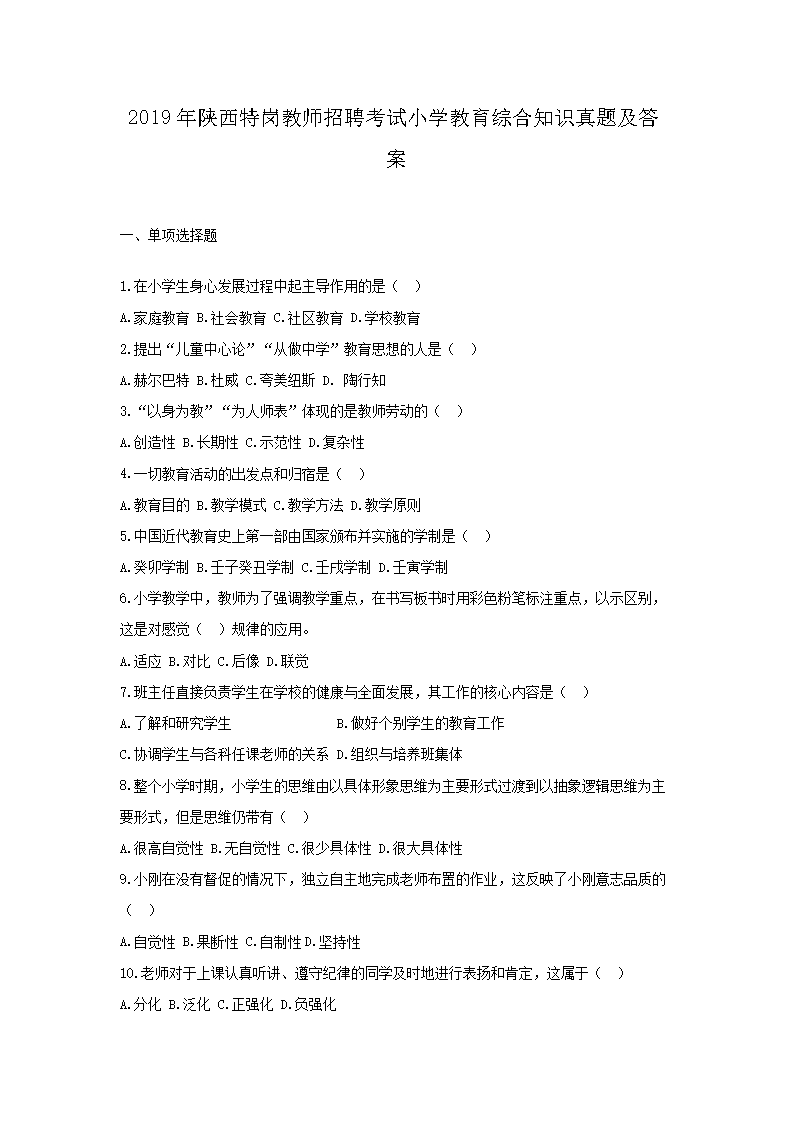 2019年陕西特岗教师招聘考试小学教育综合知识真题及答案

一、单项选择题

1.在小学生身心发展过程中起主导作用的是（ ）

A.家庭教育 B.社会教育 C.社区教育 D.学校教育

2.提出“儿童中心论”“从做中学”教育思想的人是（ ）

A.赫尔巴特 B.杜威 C.夸美纽斯 D. 陶行知

3.“以身为教”“为人师表”体现的是教师劳动的（ ）

A.创造性 B.长期性 C.示范性 D.复杂性

4.一切教育活动的出发点和归宿是（ ）

A.教育目的 B.教学模式 C.教学方法 D.教学原则

5.中国近代教育史上第一部由国家颁布并实施的学制是（ ）

A.癸卯学制 B.壬子癸丑学制 C.壬戌学制 D.壬寅学制

6.小学教学中，教师为了强调教学重点，在书写板书时用彩色粉笔标注重点，以示区别，这是对感觉（ ）规律的应用。

A.适应 B.对比 C.后像 D.联觉

7.班主任直接负责学生在学校的健康与全面发展，其工作的核心内容是（ ）

A.了解和研究学生 B.做好个别学生的教育工作

C.协调学生与各科任课老师的关系 D.组织与培养班集体

8.整个小学时期，小学生的思维由以具体形象思维为主要形式过渡到以抽象逻辑思维为主要形式，但是思维仍带有（ ）

A.很高自觉性 B.无自觉性 C.很少具体性 D.很大具体性

9.小刚在没有督促的情况下，独立自主地完成老师布置的作业，这反映了小刚意志品质的（ ）

A.自觉性 B.果断性 C.自制性 D.坚持性

10.老师对于上课认真听讲、遵守纪律的同学及时地进行表扬和肯定，这属于（ ）

A.分化 B.泛化 C.正强化 D.负强化